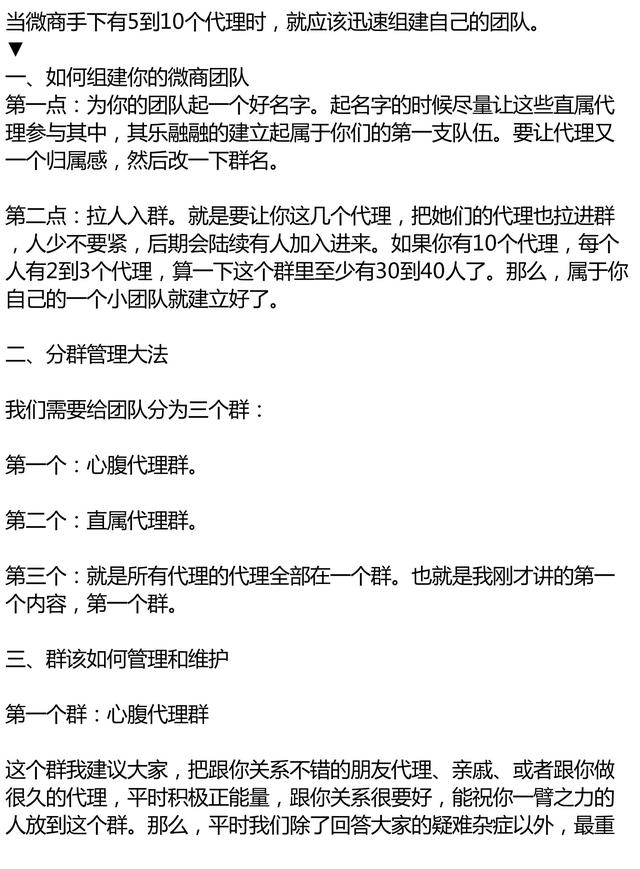 当微商手下有5到10个代理时，就应该迅速组建自己的团队。
▼
一、如何组建你的微商团队
第一点：为你的团队起一个好名字。起名字的时候尽量让这些直属代理参与其中，其乐融融的建立起属于你们的第一支队伍。要让代理又一个归属感，然后改一下群名。

第二点：拉人入群。就是要让你这几个代理，把她们的代理也拉进群，人少不要紧，后期会陆续有人加入进来。如果你有10个代理，每个人有2到3个代理，算一下这个群里至少有30到40人了。那么，属于你自己的一个小团队就建立好了。

二、分群管理大法

我们需要给团队分为三个群：

第一个：心腹代理群。

第二个：直属代理群。

第三个：就是所有代理的代理全部在一个群。也就是我刚才讲的第一个内容，第一个群。

三、群该如何管理和维护

第一个群：心腹代理群

这个群我建议大家，把跟你关系不错的朋友代理、亲戚、或者跟你做很久的代理，平时积极正能量，跟你关系很要好，能祝你一臂之力的人放到这个群。那么，平时我们除了回答大家的疑难杂症以外，最重